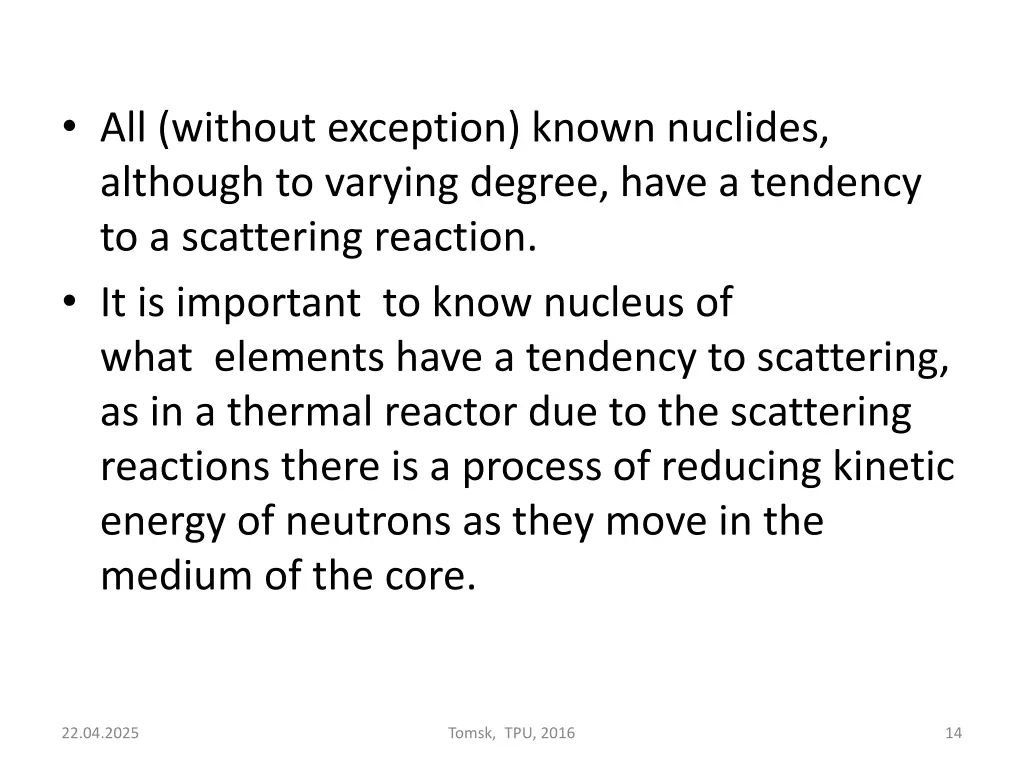 • All (without exception) known nuclides, although to varying degree, have a tendency to a scattering reaction.

• It is important to know nucleus of what elements have a tendency to scattering, as in a thermal reactor due to the scattering reactions there is a process of reducing kinetic energy of neutrons as they move in the medium of the core.

22.04.2025

Tomsk, TPU, 2016

14